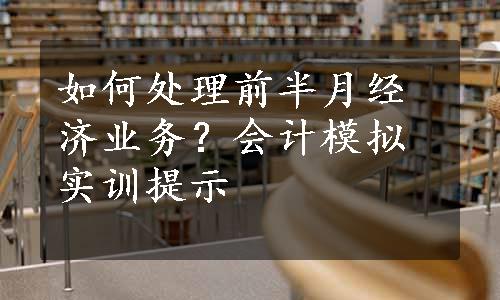 如何处理前半月经济业务？会计模拟实训提示